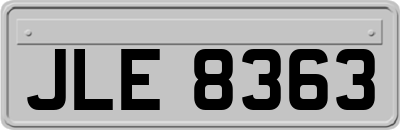 JLE 8363